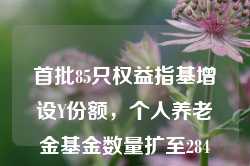 首批85只权益指基增设Y份额，个人养老金基金数量扩至284